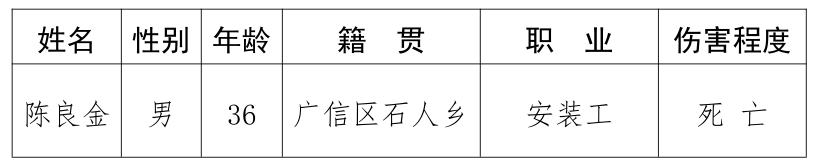 | 姓名 | 性别 | 年龄 | 籍 贯 | 职 业 | 伤害程度 |
|---|---|---|---|---|---|
| 陈良金 | 男 | 36 | 广信区石人乡 | 安装工 | 死 亡 |